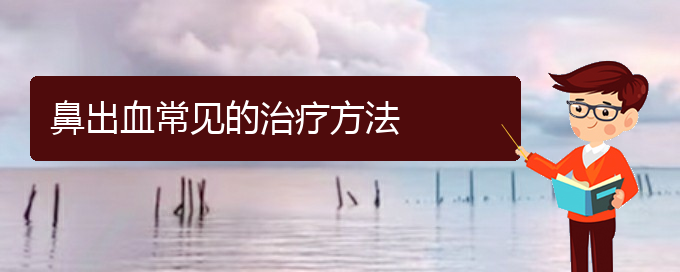 鼻出血常见的治疗方法